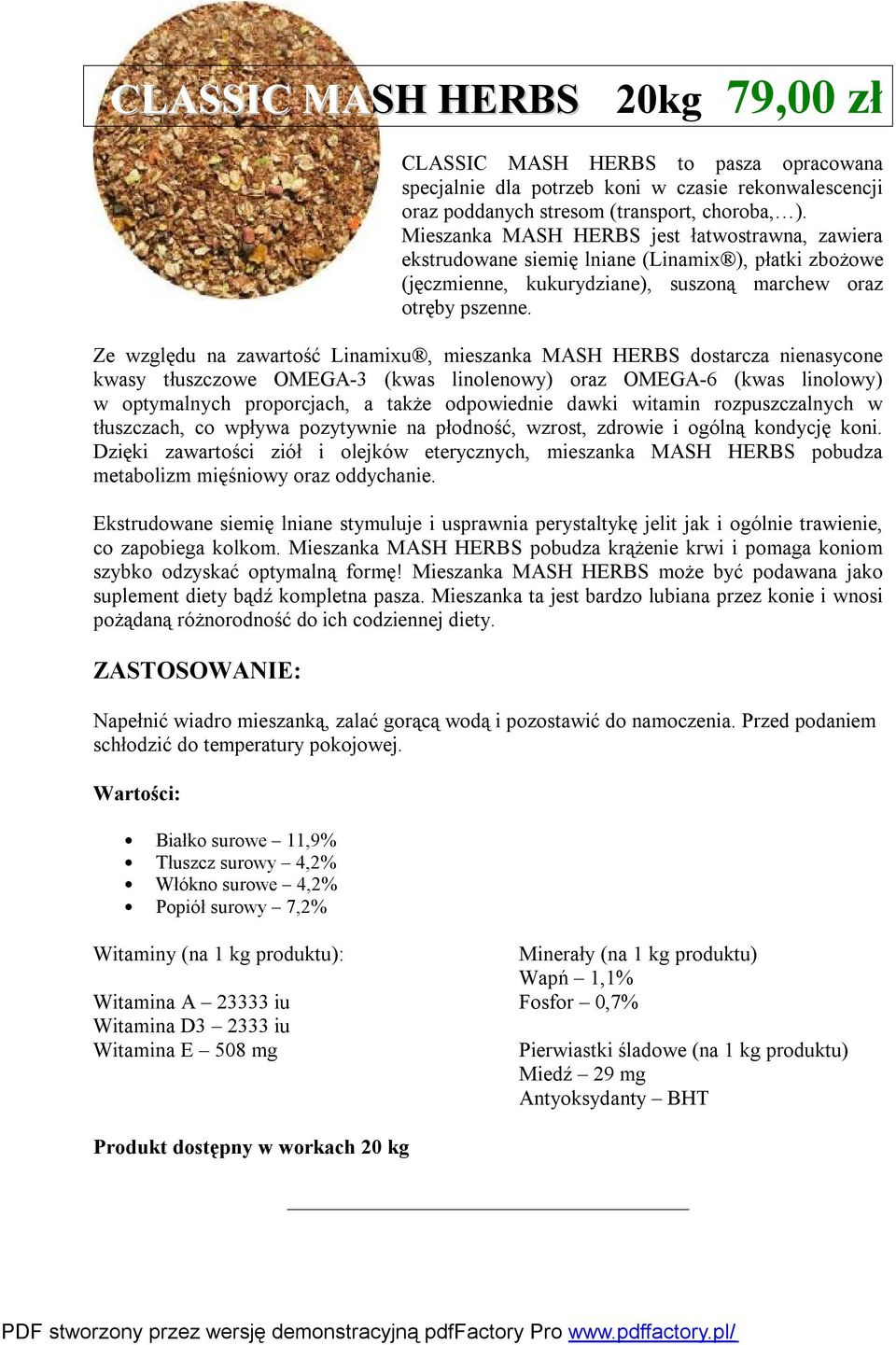 CLASSIC MASH HERBS 20kg 79,00 zł

CLASSIC MASH HERBS to pasza opracowana specjalnie dla potrzeb koni w czasie rekonwalescencji oraz poddanych stresom (transport, choroba,…). Mieszanka MASH HERBS jest łatwostrawna, zawiera ekstrudowane siemię lniane (Linamix®), płatki zbożowe (jęczmienne, kukurydziane), suszoną marchew oraz otręby pszenne.

Ze względu na zawartość Linamixu®, mieszanka MASH HERBS dostarcza nienasycone kwasy tłuszczowe OMEGA-3 (kwas linolenowy) oraz OMEGA-6 (kwas linolowy) w optymalnych proporcjach, a także odpowiednie dawki witamin rozpuszczalnych w tłuszczach, co wpływa pozytywnie na płodność, wzrost, zdrowie i ogólną kondycję koni. Dzięki zawartości ziół i olejków eterycznych, mieszanka MASH HERBS pobudza metabolizm mięśniowy oraz oddychanie.

Ekstrudowane siemię lniane stymuluje i usprawnia perystaltykę jelit jak i ogólnie trawienie, co zapobiega kolkom. Mieszanka MASH HERBS pobudza krążenie krwi i pomaga koniom szybko odzyskać optymalną formę! Mieszanka MASH HERBS może być podawana jako suplement diety bądź kompletna pasza. Mieszanka ta jest bardzo lubiana przez konie i wnosi pożądaną różnorodność do ich codziennej diety.

ZASTOSOWANIE:

Napełnić wiadro mieszanką, zalać gorącą wodą i pozostawić do namoczenia. Przed podaniem schłodzić do temperatury pokojowej.

Wartości:

• Białko surowe – 11,9%
• Tłuszcz surowy – 4,2%
• Włókno surowe – 4,2%
• Popiół surowy – 7,2%

Witaminy (na 1 kg produktu):

Witamina A – 23333 iu
Witamina D3 – 2333 iu
Witamina E – 508 mg

Minerały (na 1 kg produktu)
Wapń – 1,1%
Fosfor – 0,7%

Pierwiastki śladowe (na 1 kg produktu)
Miedź – 29 mg
Antyoksydanty – BHT

Produkt dostępny w workach 20 kg

PDF stworzony przez wersję demonstracyjną pdfFactory Pro www.pdffactory.pl/